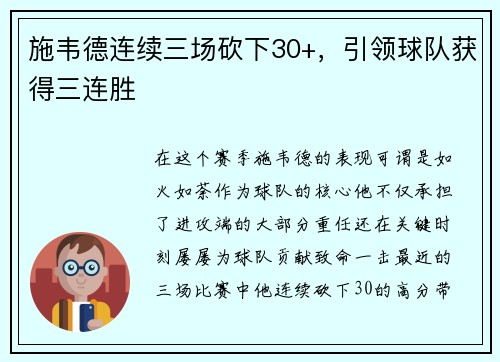 施韦德连续三场砍下30+，引领球队获得三连胜

在这个赛季施韦德的表现可谓是如火如荼作为球队的核心他不仅承担了进攻端的大部分重任还在关键时刻屡屡为球队贡献致命一击最近的三场比赛中他连续砍下30的高分带